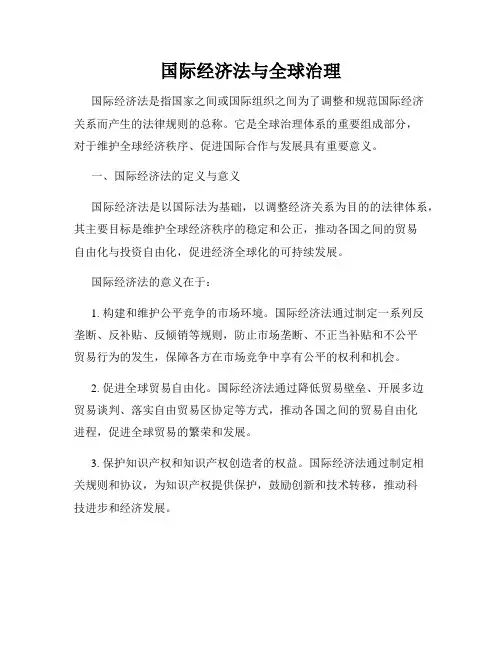 国际经济法与全球治理

国际经济法是指国家之间或国际组织之间为了调整和规范国际经济关系而产生的法律规则的总称。它是全球治理体系的重要组成部分，对于维护全球经济秩序、促进国际合作与发展具有重要意义。

一、国际经济法的定义与意义

国际经济法是以国际法为基础，以调整经济关系为目的的法律体系，其主要目标是维护全球经济秩序的稳定和公正，推动各国之间的贸易自由化与投资自由化，促进经济全球化的可持续发展。

国际经济法的意义在于：

1. 构建和维护公平竞争的市场环境。国际经济法通过制定一系列反垄断、反补贴、反倾销等规则，防止市场垄断、不正当补贴和不公平贸易行为的发生，保障各方在市场竞争中享有公平的权利和机会。

2. 促进全球贸易自由化。国际经济法通过降低贸易壁垒、开展多边贸易谈判、落实自由贸易区协定等方式，推动各国之间的贸易自由化进程，促进全球贸易的繁荣和发展。

3. 保护知识产权和知识产权创造者的权益。国际经济法通过制定相关规则和协议，为知识产权提供保护，鼓励创新和技术转移，推动科技进步和经济发展。